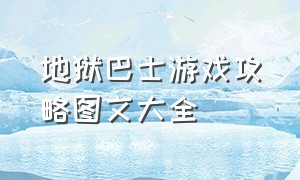 地狱巴士游戏攻略图文大全